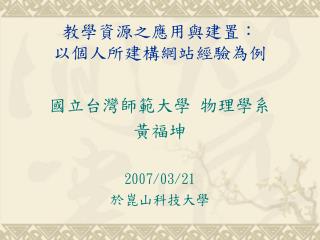 教學資源之應用與建置：
以個人所建構網站經驗為例

國立台灣師範大學 物理學系
黃福坤

2007/03/21
於崑山科技大學